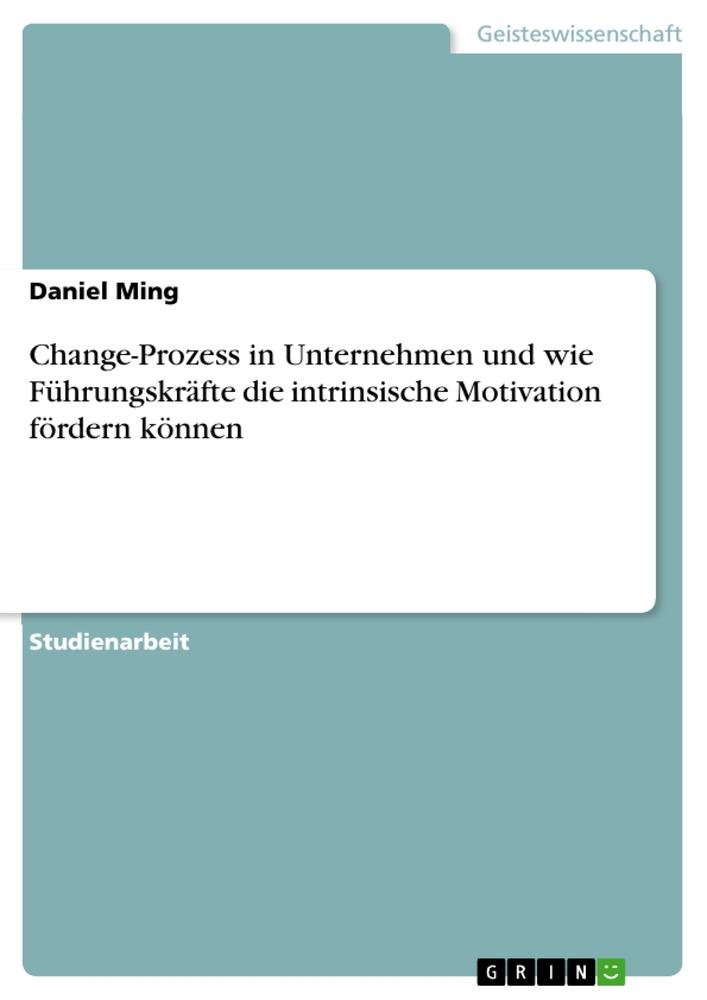 Geisteswissenschaft

Daniel Ming

Change-Prozess in Unternehmen und wie Führungskräfte die intrinsische Motivation fördern können

Studienarbeit

GRIN